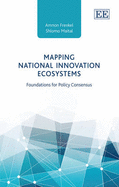 Amnon Frenkel
Shlomo Maital

EE

MAPPING NATIONAL INNOVATION ECOSYSTEMS

Foundations for Policy Consensus